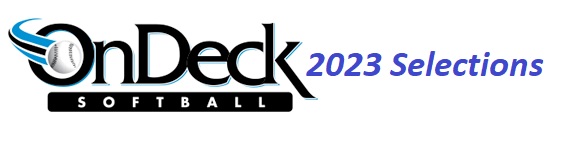 OnDeck
SOFTBALL
2023 Selections